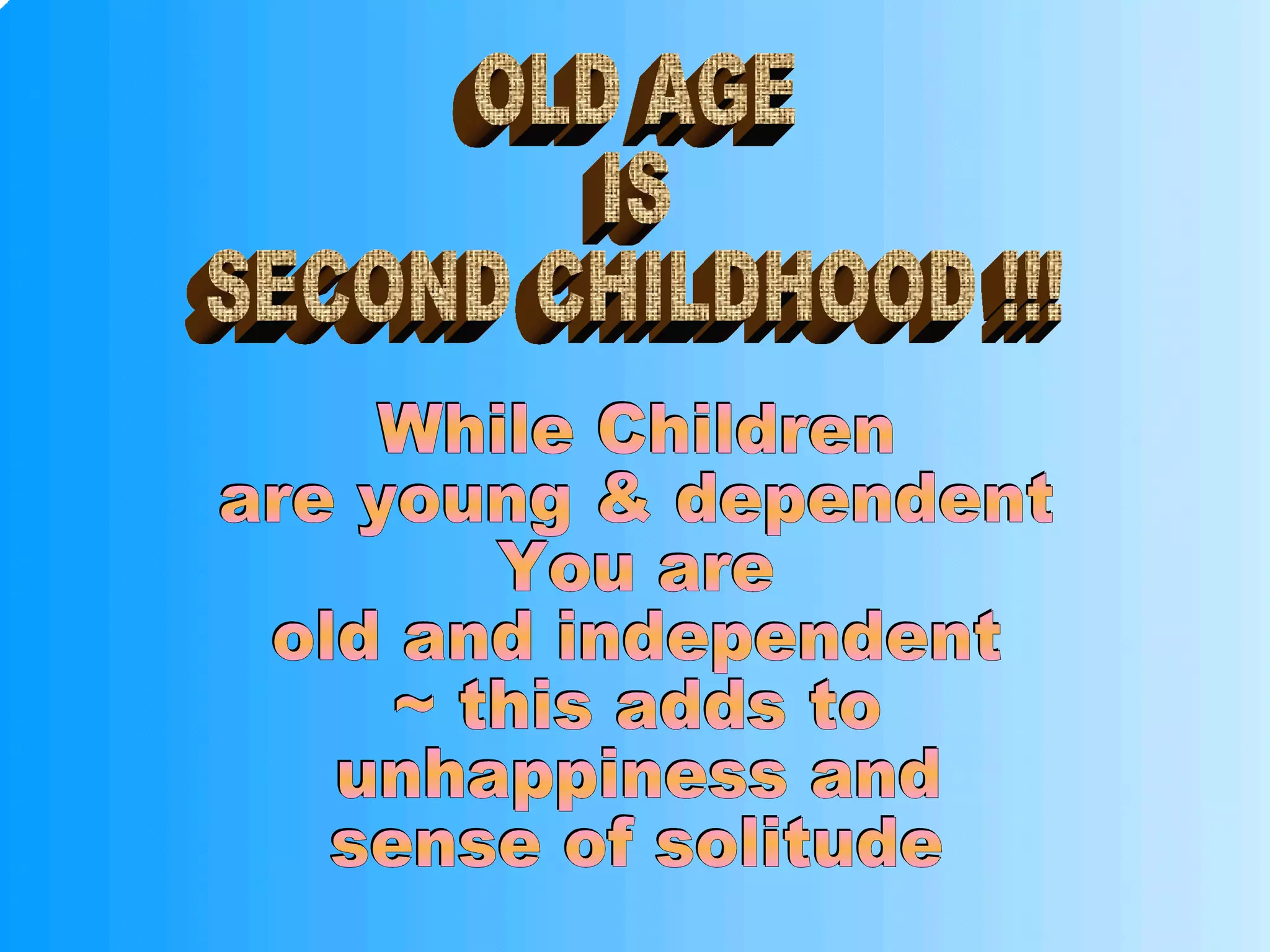 OLD AGE
IS
SECOND CHILDHOOD !!!

While Children
are young & dependent
You are
old and independent
~ this adds to
unhappiness and
sense of solitude